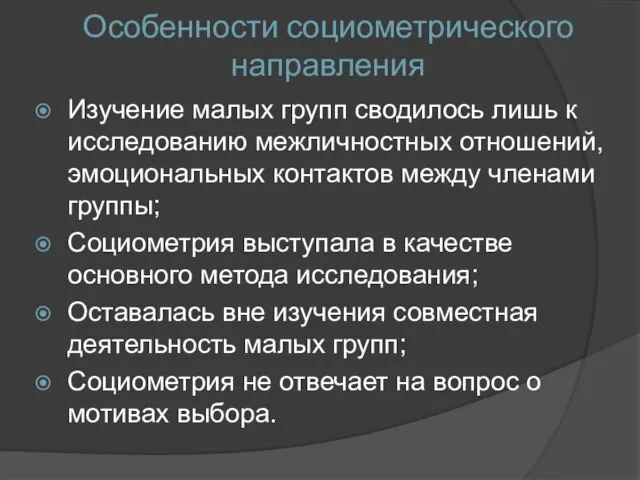 Особенности социометрического направления

Изучение малых групп сводилось лишь к исследованию межличностных отношений, эмоциональных контактов между членами группы;

Социометрия выступала в качестве основного метода исследования;

Оставалась вне изучения совместная деятельность малых групп;

Социометрия не отвечает на вопрос о мотивах выбора.